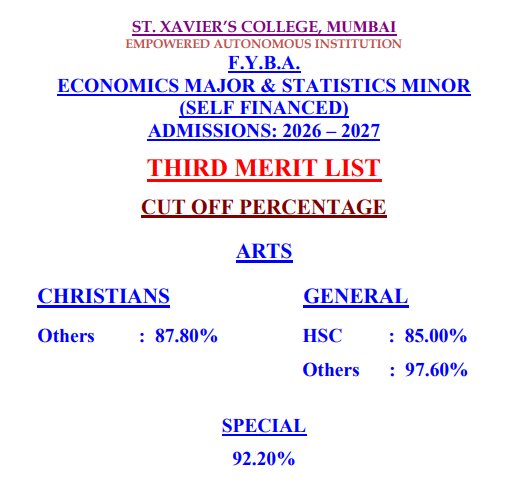 ST. XAVIER'S COLLEGE, MUMBAI
EMPOWERED AUTONOMOUS INSTITUTION
F.Y.B.A.
ECONOMICS MAJOR & STATISTICS MINOR
(SELF FINANCED)
ADMISSIONS: 2026 – 2027

THIRD MERIT LIST

CUT OFF PERCENTAGE

ARTS

CHRISTIANS

Others : 87.80%

GENERAL

HSC : 85.00%

Others : 97.60%

SPECIAL

92.20%